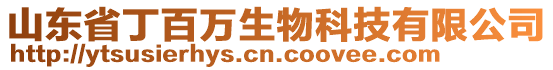 山东省丁百万生物科技有限公司
http://ytsusierhys.cn.coovee.com